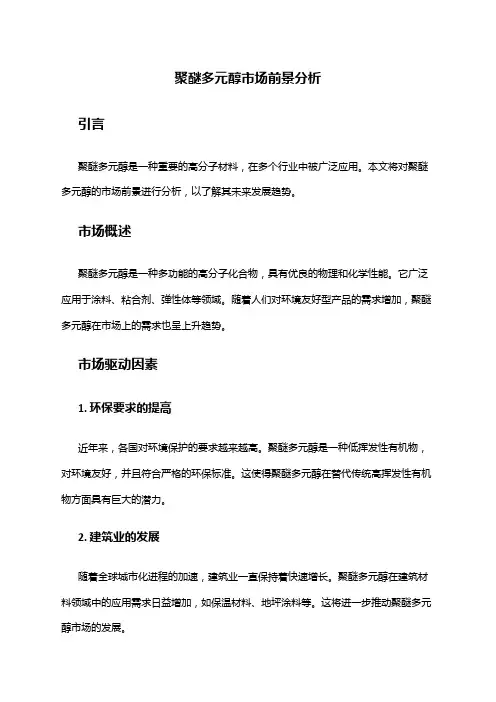 聚醚多元醇市场前景分析

引言

聚醚多元醇是一种重要的高分子材料，在多个行业中被广泛应用。本文将对聚醚多元醇的市场前景进行分析，以了解其未来发展趋势。

市场概述

聚醚多元醇是一种多功能的高分子化合物，具有优良的物理和化学性能。它广泛应用于涂料、粘合剂、弹性体等领域。随着人们对环境友好型产品的需求增加，聚醚多元醇在市场上的需求也呈上升趋势。

市场驱动因素

1. 环保要求的提高

近年来，各国对环境保护的要求越来越高。聚醚多元醇是一种低挥发性有机物，对环境友好，并且符合严格的环保标准。这使得聚醚多元醇在替代传统高挥发性有机物方面具有巨大的潜力。

2. 建筑业的发展

随着全球城市化进程的加速，建筑业一直保持着快速增长。聚醚多元醇在建筑材料领域中的应用需求日益增加，如保温材料、地坪涂料等。这将进一步推动聚醚多元醇市场的发展。